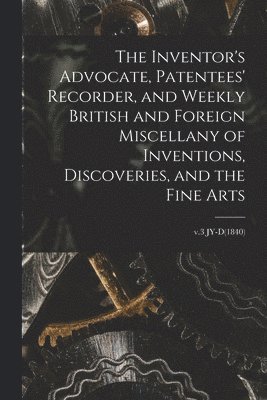 The Inventor's Advocate, Patentees' Recorder, and Weekly British and Foreign Miscellany of Inventions, Discoveries, and the Fine Arts

v.3 JY-D(1840)